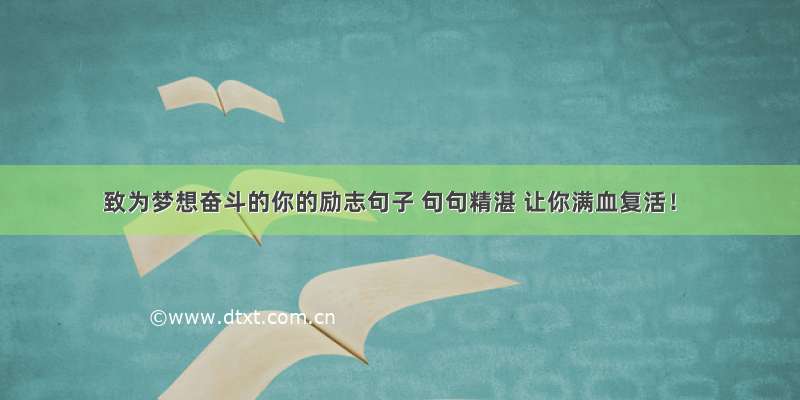 致为梦想奋斗的你的励志句子 句句精湛 让你满血复活！

©www.dtxt.com.cn